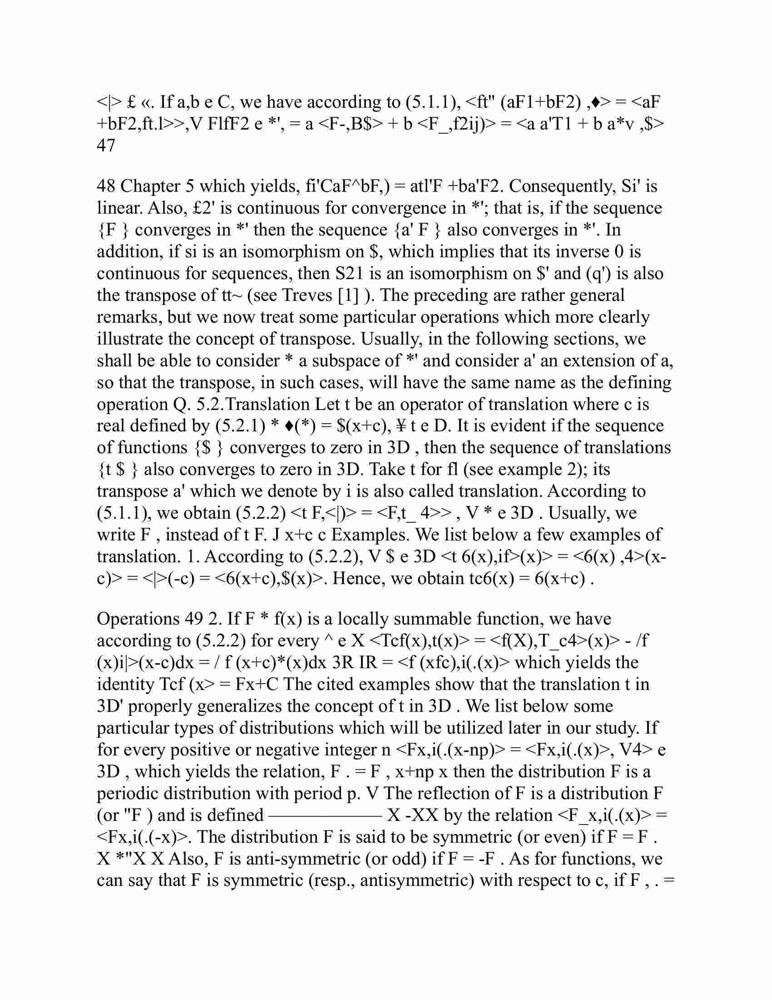 <|> £ «. If a,b e C, we have according to (5.1.1), <ft" (aF1+bF2) ,♦> = <aF +bF2,ft.l>>,V FlfF2 e *', = a <F-,B$> + b <F_,f2ij)> = <a a'T1 + b a*v ,$> 47

48 Chapter 5 which yields, fi'CaF^bF,) = atl'F +ba'F2. Consequently, Si' is linear. Also, £2' is continuous for convergence in *'; that is, if the sequence {F } converges in *' then the sequence {a' F } also converges in *'. In addition, if si is an isomorphism on $, which implies that its inverse 0 is continuous for sequences, then S21 is an isomorphism on $' and (q') is also the transpose of tt~ (see Treves [1] ). The preceding are rather general remarks, but we now treat some particular operations which more clearly illustrate the concept of transpose. Usually, in the following sections, we shall be able to consider * a subspace of *' and consider a' an extension of a, so that the transpose, in such cases, will have the same name as the defining operation Q. 5.2.Translation Let t be an operator of translation where c is real defined by (5.2.1) * ♦(*) = $(x+c), ¥ t e D. It is evident if the sequence of functions {$ } converges to zero in 3D , then the sequence of translations {t $ } also converges to zero in 3D. Take t for fl (see example 2); its transpose a' which we denote by i is also called translation. According to (5.1.1), we obtain (5.2.2) <t F,<|)> = <F,t_ 4>> , V * e 3D . Usually, we write F , instead of t F. J x+c c Examples. We list below a few examples of translation. 1. According to (5.2.2), V $ e 3D <t 6(x),if>(x)> = <6(x) ,4>(x-c)> = <|>(-c) = <6(x+c),$(x)>. Hence, we obtain tc6(x) = 6(x+c) .

Operations 49 2. If F * f(x) is a locally summable function, we have according to (5.2.2) for every ^ e X <Tcf(x),t(x)> = <f(X),T_c4>(x)> - /f (x)i|>(x-c)dx = / f (x+c)*(x)dx 3R IR = <f (xfc),i(.(x)> which yields the identity Tcf (x> = Fx+C The cited examples show that the translation t in 3D' properly generalizes the concept of t in 3D . We list below some particular types of distributions which will be utilized later in our study. If for every positive or negative integer n <Fx,i(.(x-np)> = <Fx,i(.(x)>, V4> e 3D , which yields the relation, F . = F , x+np x then the distribution F is a periodic distribution with period p. V The reflection of F is a distribution F (or "F ) and is defined —————— X -XX by the relation <F_x,i(.(x)> = <Fx,i(.(-x)>. The distribution F is said to be symmetric (or even) if F = F . X *"X X Also, F is anti-symmetric (or odd) if F = -F . As for functions, we can say that F is symmetric (resp., antisymmetric) with respect to c, if F , . =